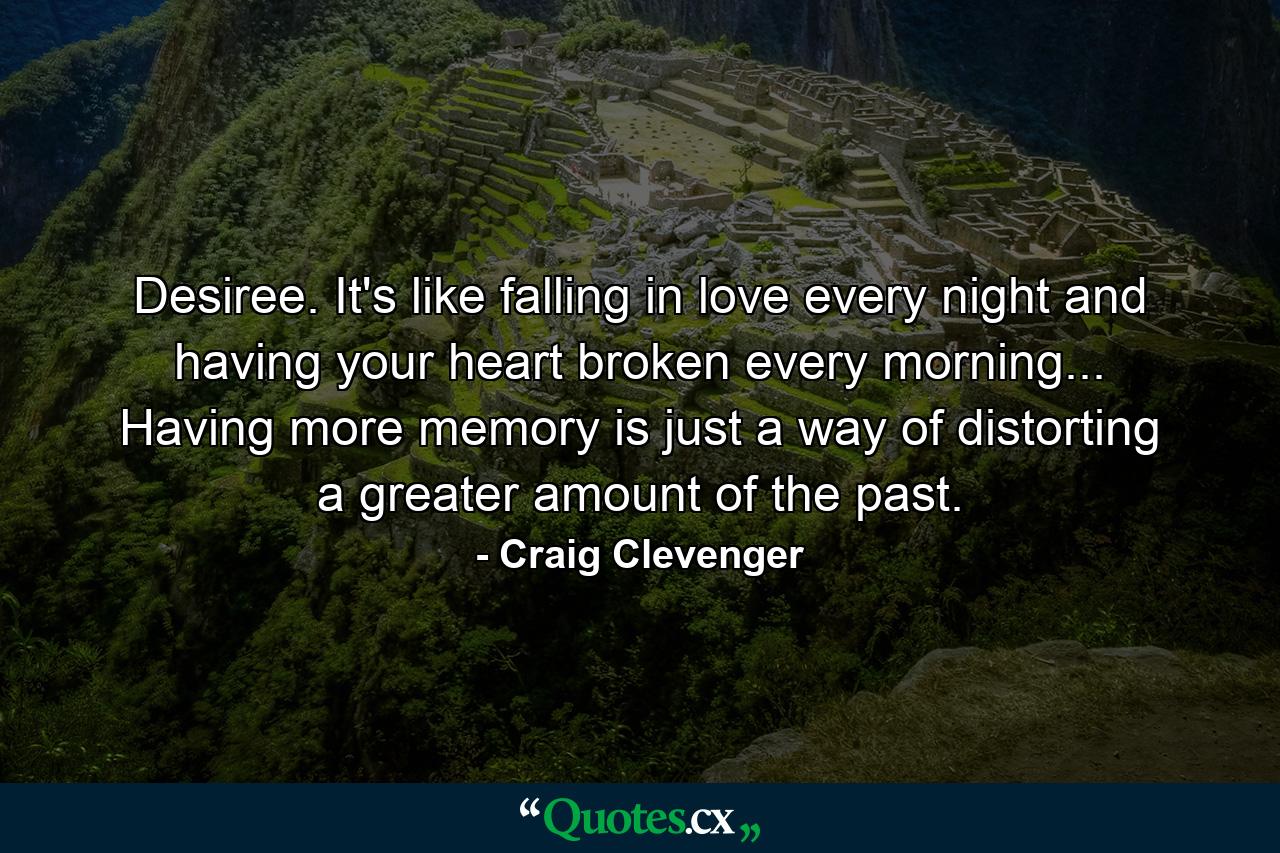 Desiree. It's like falling in love every night and having your heart broken every morning... Having more memory is just a way of distorting a greater amount of the past.

- Craig Clevenger

“Quotes.cx„